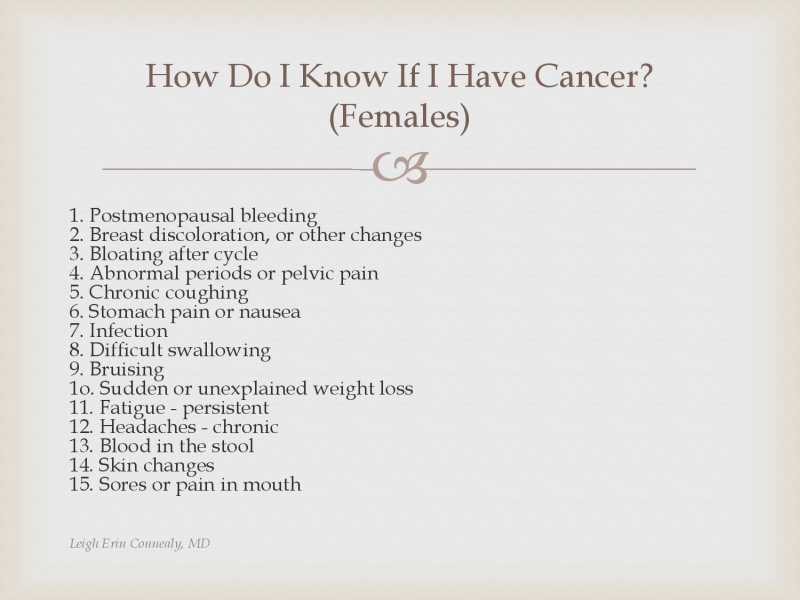 How Do I Know If I Have Cancer? (Females)

1. Postmenopausal bleeding
2. Breast discoloration, or other changes
3. Bloating after cycle
4. Abnormal periods or pelvic pain
5. Chronic coughing
6. Stomach pain or nausea
7. Infection
8. Difficult swallowing
9. Bruising
1o. Sudden or unexplained weight loss
11. Fatigue - persistent
12. Headaches - chronic
13. Blood in the stool
14. Skin changes
15. Sores or pain in mouth

Leigh Erin Connealy, MD